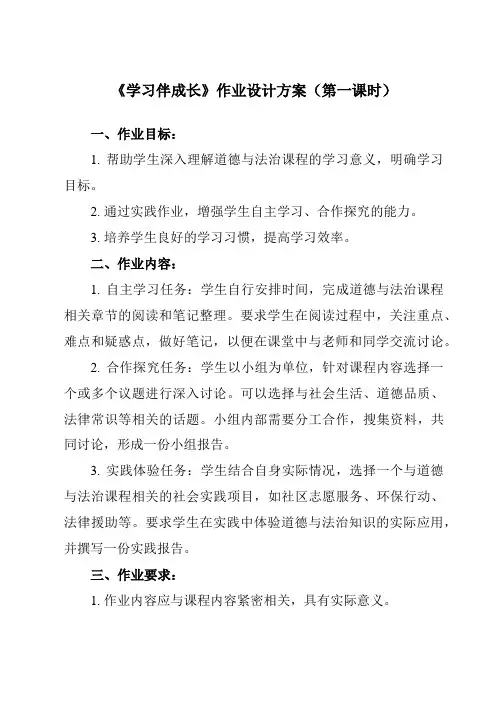 《学习伴成长》作业设计方案（第一课时）

一、作业目标：

1. 帮助学生深入理解道德与法治课程的学习意义，明确学习目标。

2. 通过实践作业，增强学生自主学习、合作探究的能力。

3. 培养学生良好的学习习惯，提高学习效率。

二、作业内容：

1. 自主学习任务：学生自行安排时间，完成道德与法治课程相关章节的阅读和笔记整理。要求学生在阅读过程中，关注重点、难点和疑惑点，做好笔记，以便在课堂中与老师和同学交流讨论。

2. 合作探究任务：学生以小组为单位，针对课程内容选择一个或多个议题进行深入讨论。可以选择与社会生活、道德品质、法律常识等相关的话题。小组内部需要分工合作，搜集资料，共同讨论，形成一份小组报告。

3. 实践体验任务：学生结合自身实际情况，选择一个与道德与法治课程相关的社会实践项目，如社区志愿服务、环保行动、法律援助等。要求学生在实践中体验道德与法治知识的实际应用，并撰写一份实践报告。

三、作业要求：

1. 作业内容应与课程内容紧密相关，具有实际意义。